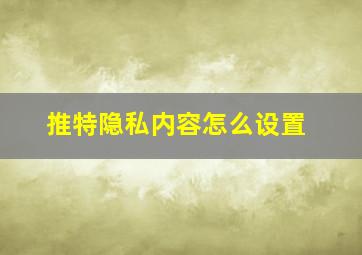 推特隐私内容怎么设置